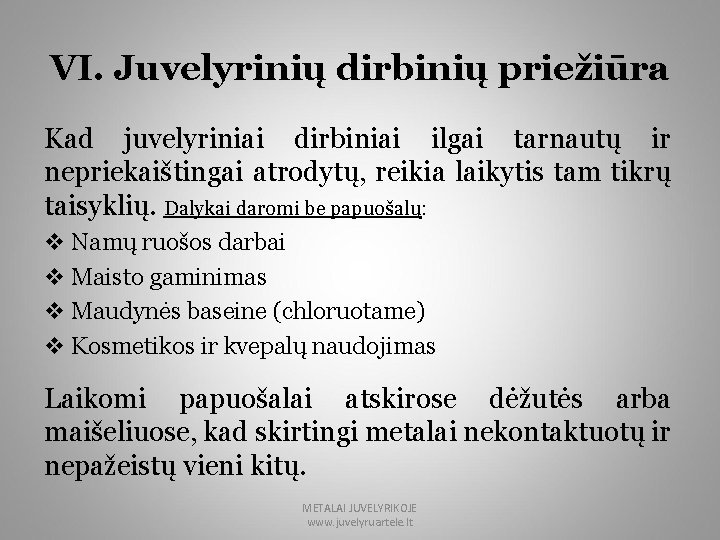 VI. Juvelyrinių dirbinių priežiūra

Kad juvelyriniai dirbiniai ilgai tarnautų ir nepriekaištingai atrodytų, reikia laikytis tam tikrų taisyklių. Dalykai daromi be papuošalų:

❖ Namų ruošos darbai
❖ Maisto gaminimas
❖ Maudynės baseine (chloruotame)
❖ Kosmetikos ir kvepalų naudojimas

Laikomi papuošalai atskirose dėžutės arba maišeliuose, kad skirtingi metalai nekontaktuotų ir nepažeistų vieni kitų.

METALAI JUVELYRIKOJE
www.juvelyruartele.lt